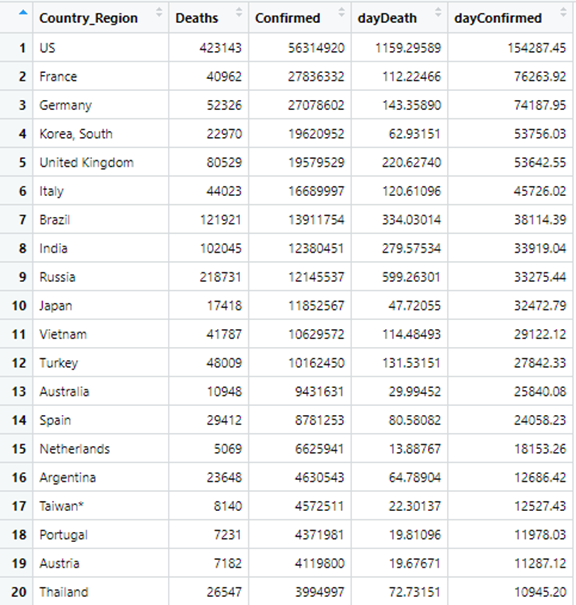 |  | Country_Region | Deaths | Confirmed | dayDeath | dayConfirmed |
|---|---|---|---|---|---|
| 1 | US | 423143 | 56314920 | 1159.29589 | 154287.45 |
| 2 | France | 40962 | 27836332 | 112.22466 | 76263.92 |
| 3 | Germany | 52326 | 27078602 | 143.35890 | 74187.95 |
| 4 | Korea, South | 22970 | 19620952 | 62.93151 | 53756.03 |
| 5 | United Kingdom | 80529 | 19579529 | 220.62740 | 53642.55 |
| 6 | Italy | 44023 | 16689997 | 120.61096 | 45726.02 |
| 7 | Brazil | 121921 | 13911754 | 334.03014 | 38114.39 |
| 8 | India | 102045 | 12380451 | 279.57534 | 33919.04 |
| 9 | Russia | 218731 | 12145537 | 599.26301 | 33275.44 |
| 10 | Japan | 17418 | 11852567 | 47.72055 | 32472.79 |
| 11 | Vietnam | 41787 | 10629572 | 114.48493 | 29122.12 |
| 12 | Turkey | 48009 | 10162450 | 131.53151 | 27842.33 |
| 13 | Australia | 10948 | 9431631 | 29.99452 | 25840.08 |
| 14 | Spain | 29412 | 8781253 | 80.58082 | 24058.23 |
| 15 | Netherlands | 5069 | 6625941 | 13.88767 | 18153.26 |
| 16 | Argentina | 23648 | 4630543 | 64.78904 | 12686.42 |
| 17 | Taiwan* | 8140 | 4572511 | 22.30137 | 12527.43 |
| 18 | Portugal | 7231 | 4371981 | 19.81096 | 11978.03 |
| 19 | Austria | 7182 | 4119800 | 19.67671 | 11287.12 |
| 20 | Thailand | 26547 | 3994997 | 72.73151 | 10945.20 |